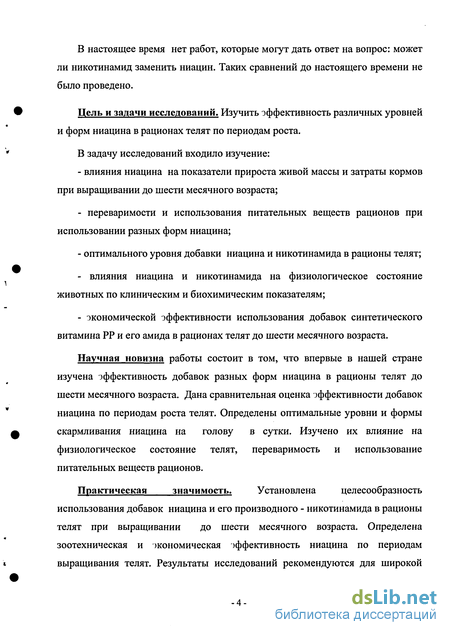 В настоящее время нет работ, которые могут дать ответ на вопрос: может ли никотинамид заменить ниацин. Таких сравнений до настоящего времени не было проведено.

Цель и задачи исследований. Изучить эффективность различных уровней и форм ниацина в рационах телят по периодам роста.

В задачу исследований входило изучение:

- влияния ниацина на показатели прироста живой массы и затраты кормов при выращивании до шести месячного возраста;

- переваримости и использования питательных веществ рационов при использовании разных форм ниацина;

- оптимального уровня добавки ниацина и никотинамида в рационы телят;

- влияния ниацина и никотинамида на физиологическое состояние животных по клиническим и биохимическим показателям;

- экономической эффективности использования добавок синтетического витамина РР и его амида в рационах телят до шести месячного возраста.

Научная новизна работы состоит в том, что впервые в нашей стране изучена эффективность добавок разных форм ниацина в рационы телят до шести месячного возраста. Дана сравнительная оценка эффективности добавок ниацина по периодам роста телят. Определены оптимальные уровни и формы скармливания ниацина на голову в сутки. Изучено их влияние на физиологическое состояние телят, переваримость и использование питательных веществ рационов.

Практическая значимость. Установлена целесообразность использования добавок ниацина и его производного - никотинамида в рационы телят при выращивании до шести месячного возраста. Определена зоотехническая и экономическая эффективность ниацина по периодам выращивания телят. Результаты исследований рекомендуются для широкой

- 4 -

dsLib.net
библиотека диссертаций